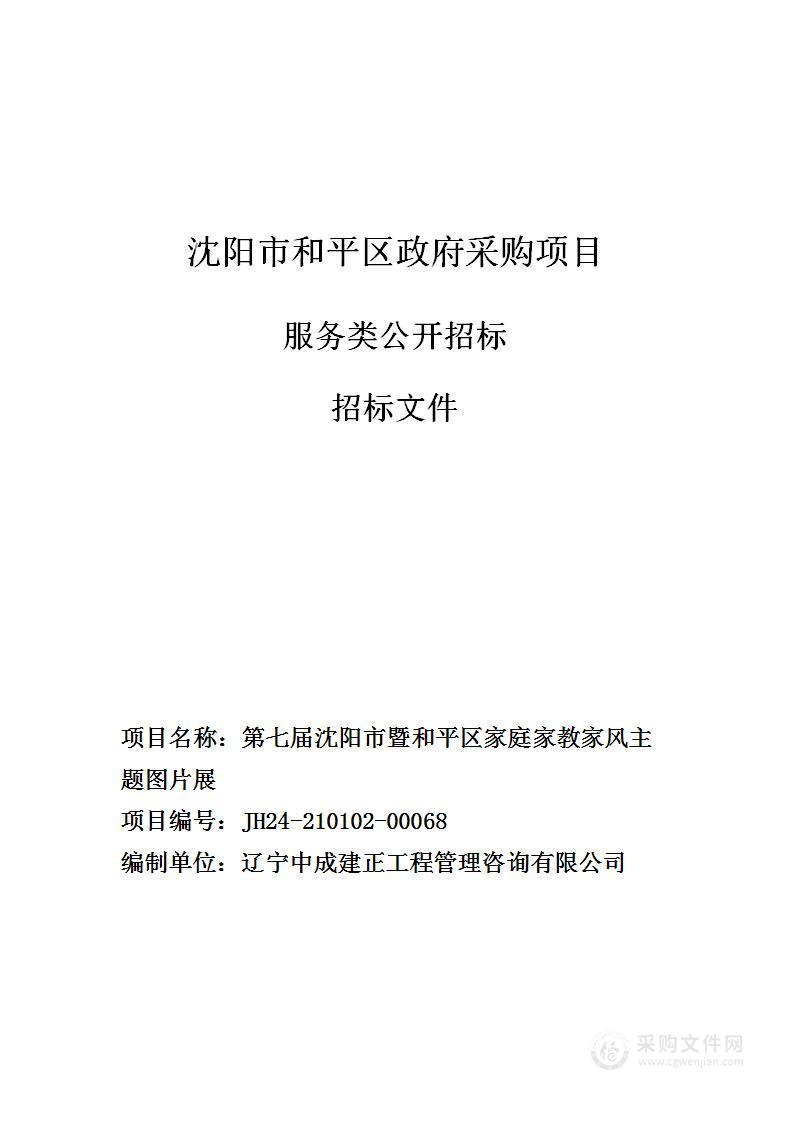 沈阳市和平区政府采购项目

服务类公开招标

招标文件

项目名称：第七届沈阳市暨和平区家庭家教家风主题图片展

项目编号：JH24-210102-00068

编制单位：辽宁中成建正工程管理咨询有限公司

采购文件网
www.cgwenjian.com